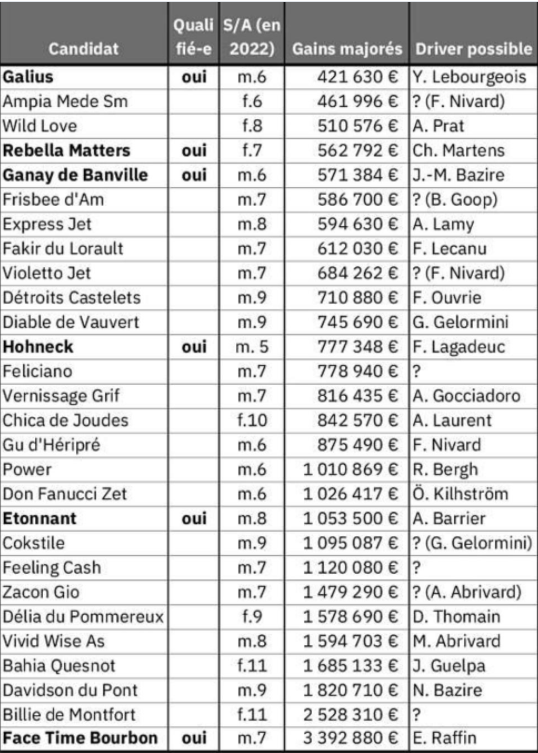 | Candidat | Quali fié-e | S/A (en 2022) | Gains majorés | Driver possible |
|---|---|---|---|---|
| Galius | oui | m.6 | 421 630 € | Y. Lebourgeois |
| Ampia Mede Sm | | f.6 | 461 996 € | ? (F. Nivard) |
| Wild Love | | f.8 | 510 576 € | A. Prat |
| Rebella Matters | oui | f.7 | 562 792 € | Ch. Martens |
| Ganay de Banville | oui | m.6 | 571 384 € | J.-M. Bazire |
| Frisbee d'Am | | m.7 | 586 700 € | ? (B. Goop) |
| Express Jet | | m.8 | 594 630 € | A. Lamy |
| Fakir du Lorault | | m.7 | 612 030 € | F. Lecanu |
| Violetto Jet | | m.7 | 684 262 € | ? (F. Nivard) |
| Détroits Castelets | | m.9 | 710 880 € | F. Ouvrie |
| Diable de Vauvert | | m.9 | 745 690 € | G. Gelormini |
| Hohneck | oui | m. 5 | 777 348 € | F. Lagadeuc |
| Feliciano | | m.7 | 778 940 € | ? |
| Vernissage Grif | | m.7 | 816 435 € | A. Gocciadoro |
| Chica de Joudes | | f.10 | 842 570 € | A. Laurent |
| Gu d'Héripré | | m.6 | 875 490 € | F. Nivard |
| Power | | m.6 | 1 010 869 € | R. Bergh |
| Don Fanucci Zet | | m.6 | 1 026 417 € | Ö. Kilhström |
| Etonnant | oui | m.8 | 1 053 500 € | A. Barrier |
| Cokstile | | m.9 | 1 095 087 € | ? (G. Gelormini) |
| Feeling Cash | | m.7 | 1 120 080 € | ? |
| Zacon Gio | | m.7 | 1 479 290 € | ? (A. Abrivard) |
| Délia du Pommereux | | f.9 | 1 578 690 € | D. Thomain |
| Vivid Wise As | | m.8 | 1 594 703 € | M. Abrivard |
| Bahia Quesnot | | f.11 | 1 685 133 € | J. Guelpa |
| Davidson du Pont | | m.9 | 1 820 710 € | N. Bazire |
| Billie de Montfort | | f.11 | 2 528 310 € | ? |
| Face Time Bourbon | oui | m.7 | 3 392 880 € | E. Raffin |